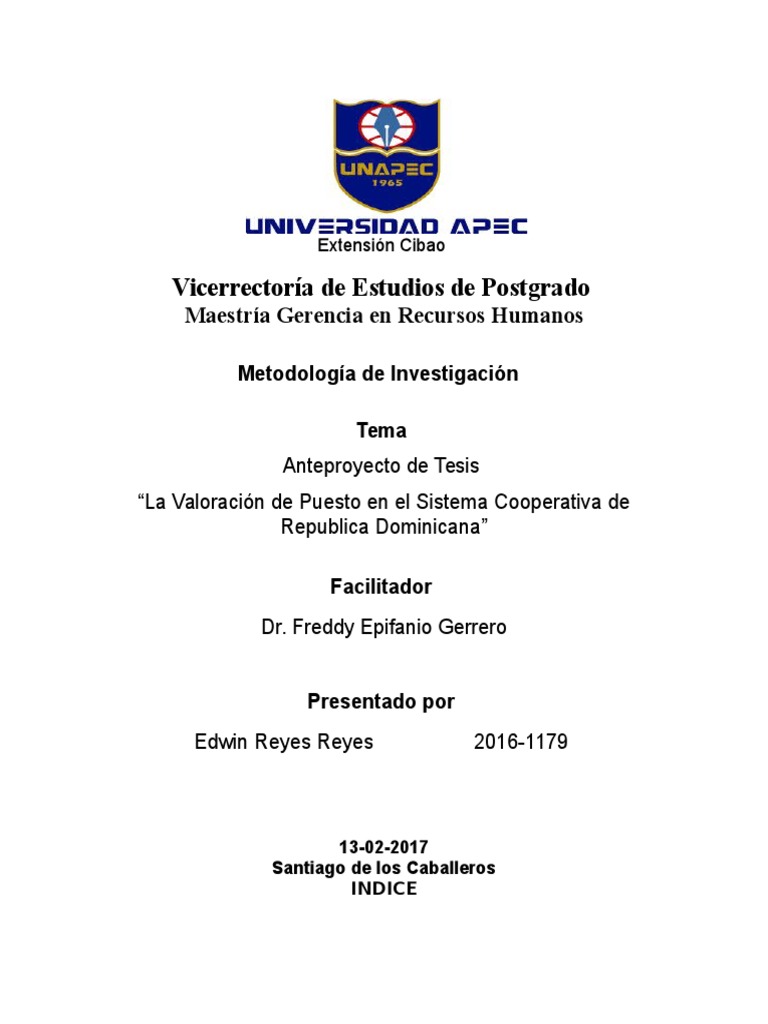 UNAPEC
1965

UNIVERSIDAD APEC
Extensión Cibao

Vicerrectoría de Estudios de Postgrado
Maestría Gerencia en Recursos Humanos

Metodología de Investigación

Tema

Anteproyecto de Tesis

“La Valoración de Puesto en el Sistema Cooperativa de Republica Dominicana”

Facilitador

Dr. Freddy Epifanio Gerrero

Presentado por

Edwin Reyes Reyes 2016-1179

13-02-2017
Santiago de los Caballeros
INDICE